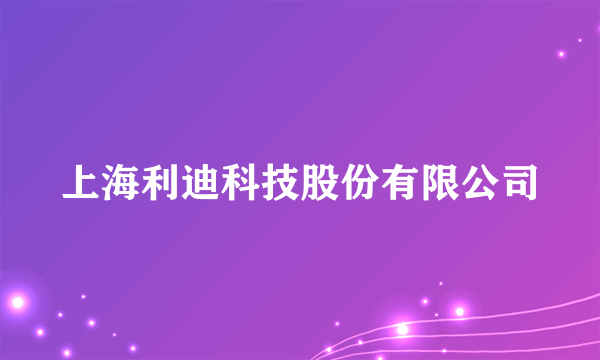 上海利迪科技股份有限公司